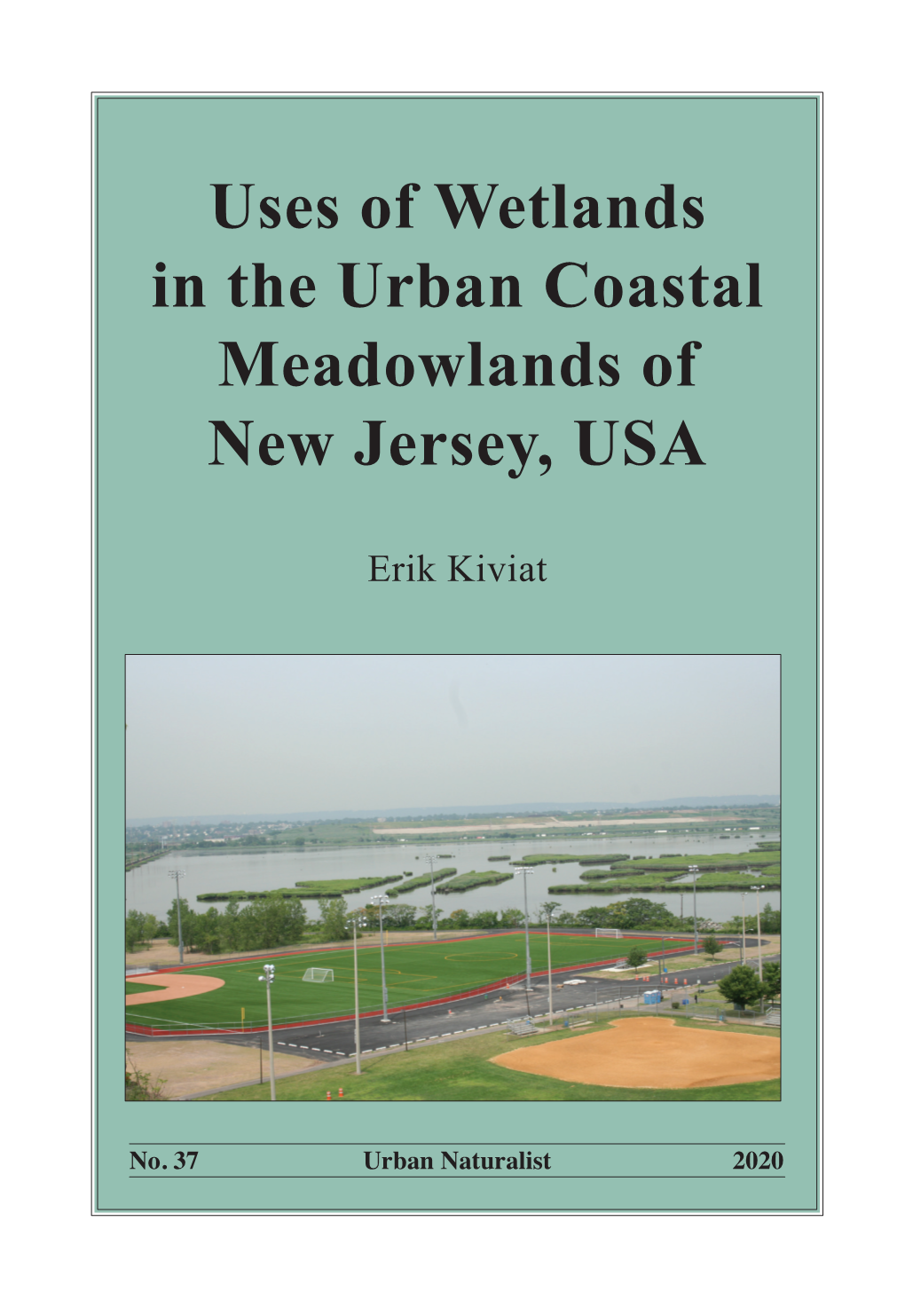 Uses of Wetlands in the Urban Coastal Meadowlands of New Jersey, USA

Erik Kiviat

No. 37 Urban Naturalist 2020